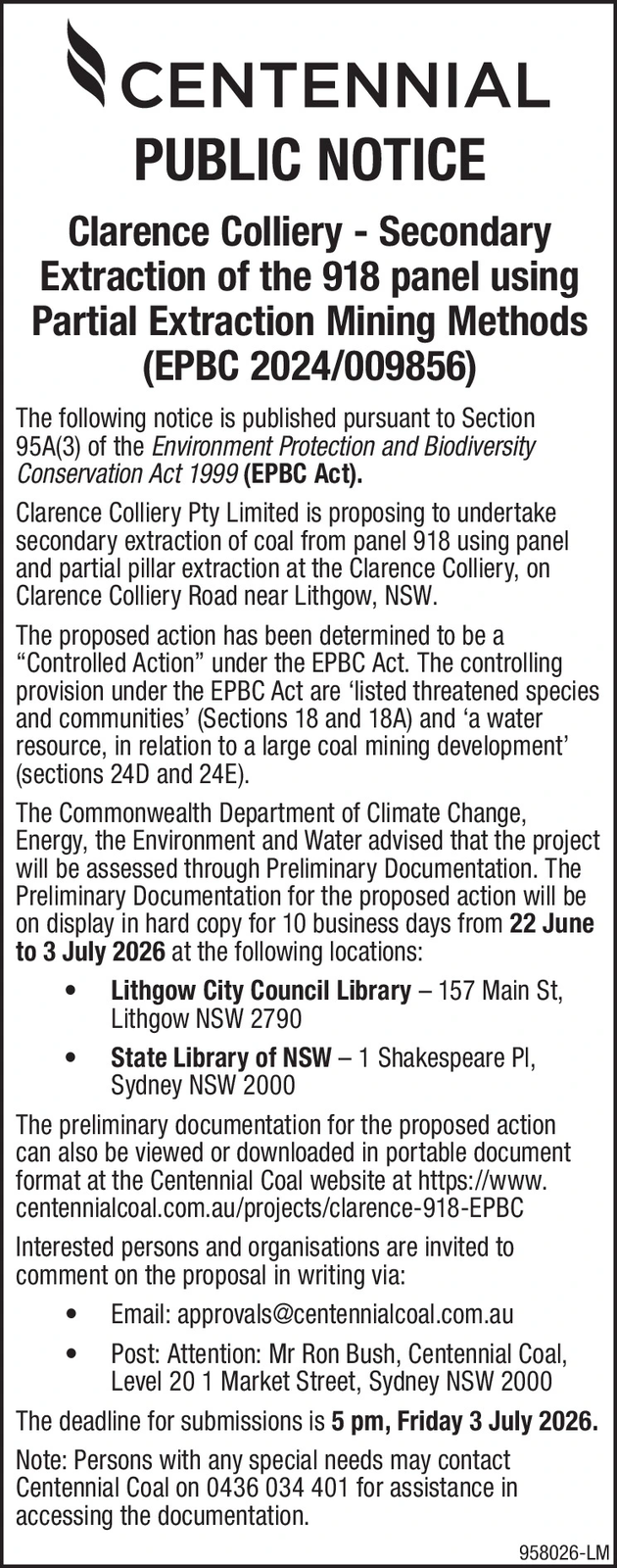 CENTENNIAL

PUBLIC NOTICE

Clarence Colliery - Secondary Extraction of the 918 panel using Partial Extraction Mining Methods (EPBC 2024/009856)

The following notice is published pursuant to Section 95A(3) of the Environment Protection and Biodiversity Conservation Act 1999 (EPBC Act).

Clarence Colliery Pty Limited is proposing to undertake secondary extraction of coal from panel 918 using panel and partial pillar extraction at the Clarence Colliery, on Clarence Colliery Road near Lithgow, NSW.

The proposed action has been determined to be a "Controlled Action" under the EPBC Act. The controlling provision under the EPBC Act are 'listed threatened species and communities' (Sections 18 and 18A) and 'a water resource, in relation to a large coal mining development' (sections 24D and 24E).

The Commonwealth Department of Climate Change, Energy, the Environment and Water advised that the project will be assessed through Preliminary Documentation. The Preliminary Documentation for the proposed action will be on display in hard copy for 10 business days from 22 June to 3 July 2026 at the following locations:

• Lithgow City Council Library – 157 Main St, Lithgow NSW 2790
• State Library of NSW – 1 Shakespeare Pl, Sydney NSW 2000

The preliminary documentation for the proposed action can also be viewed or downloaded in portable document format at the Centennial Coal website at https://www.centennialcoal.com.au/projects/clarence-918-EPBC

Interested persons and organisations are invited to comment on the proposal in writing via:

• Email: approvals@centennialcoal.com.au
• Post: Attention: Mr Ron Bush, Centennial Coal, Level 20 1 Market Street, Sydney NSW 2000

The deadline for submissions is 5 pm, Friday 3 July 2026.

Note: Persons with any special needs may contact Centennial Coal on 0436 034 401 for assistance in accessing the documentation.

958026-LM